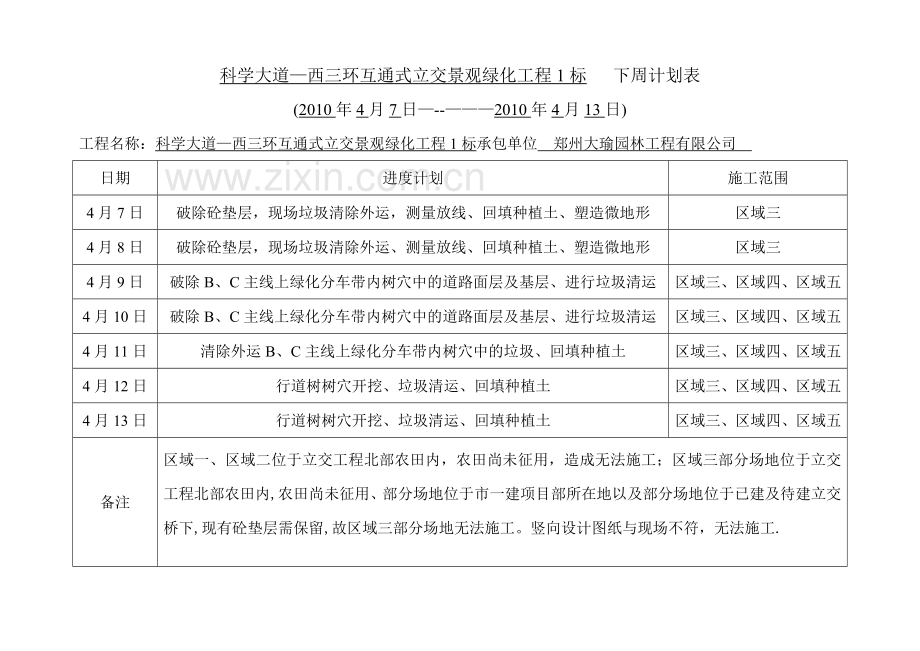 科学大道—西三环互通式立交景观绿化工程 1 标　　下周计划表

(2010 年 4 月 7 日—--———2010 年 4 月 13 日)

工程名称：科学大道—西三环互通式立交景观绿化工程 1 标承包单位　郑州大瑜园林工程有限公司

www.zixin.com.cn

| 日期 | 进度计划 | 施工范围 |
|---|---|---|
| 4 月 7 日 | 破除砼垫层，现场垃圾清除外运、测量放线、回填种植土、塑造微地形 | 区域三 |
| 4 月 8 日 | 破除砼垫层，现场垃圾清除外运、测量放线、回填种植土、塑造微地形 | 区域三 |
| 4 月 9 日 | 破除 B、C 主线上绿化分车带内树穴中的道路面层及基层、进行垃圾清运 | 区域三、区域四、区域五 |
| 4 月 10 日 | 破除 B、C 主线上绿化分车带内树穴中的道路面层及基层、进行垃圾清运 | 区域三、区域四、区域五 |
| 4 月 11 日 | 清除外运 B、C 主线上绿化分车带内树穴中的垃圾、回填种植土 | 区域三、区域四、区域五 |
| 4 月 12 日 | 行道树树穴开挖、垃圾清运、回填种植土 | 区域三、区域四、区域五 |
| 4 月 13 日 | 行道树树穴开挖、垃圾清运、回填种植土 | 区域三、区域四、区域五 |
| 备注 | 区域一、区域二位于立交工程北部农田内，农田尚未征用，造成无法施工；区域三部分场地位于立交工程北部农田内,农田尚未征用、部分场地位于市一建项目部所在地以及部分场地位于已建及待建立交桥下,现有砼垫层需保留,故区域三部分场地无法施工。竖向设计图纸与现场不符，无法施工. | |